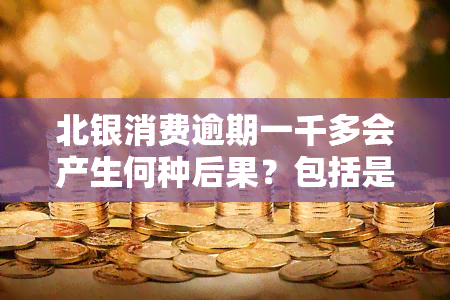 北银消费逾期一千多会产生何种后果？包括是